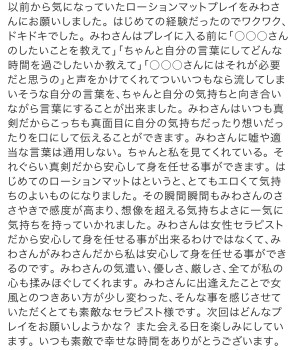 以前から気になっていたローションマットプレイをみわさんにお願いしました。はじめての経験だったのでワクワク、ドキドキでした。みわさんはプレイに入る前に「○○○さんのしたいことを教えて」「ちゃんと自分の言葉にしてどんな時間を過ごしたいか教えて」「○○○さんにはそれが必要だと思うの」と声をかけてくれてついいつもなら流してしまいそうな自分の言葉を、ちゃんと自分の気持ちと向き合いながら言葉にすることが出来ました。みわさんはいつも真剣だからこっちも真面目に自分の気持ちだったり想いだったりを口にして伝えることができます。みわさんに嘘や適当な言葉は通用しない。ちゃんと私を見てくれている。それぐらい真剣だから安心して身を任せる事ができます。はじめてのローションマットはというと、とてもエロくて気持ちのよいものになりました。その瞬間瞬間もみわさんのささやきで感度が高まり、想像を超える気持ちよさに一気に気持ちを持っていかれました。みわさんは女性セラピストだから安心して身を任せる事が出来るわけではなくて、みわさんがみわさんだから私は安心して身を任せる事ができるのです。みわさんの気遣い、優しさ、厳しさ、全てが私の心も揉みほぐしてくれます。みわさんに出逢えたことで女風とのつきあい方が少し変わった、そんな事を感じさせていただくとても素敵なセラピスト様です。次回はどんなプレイをお願いしようかな？ また会える日を楽しみにしています。いつも素敵で幸せな時間をありがとうございます。